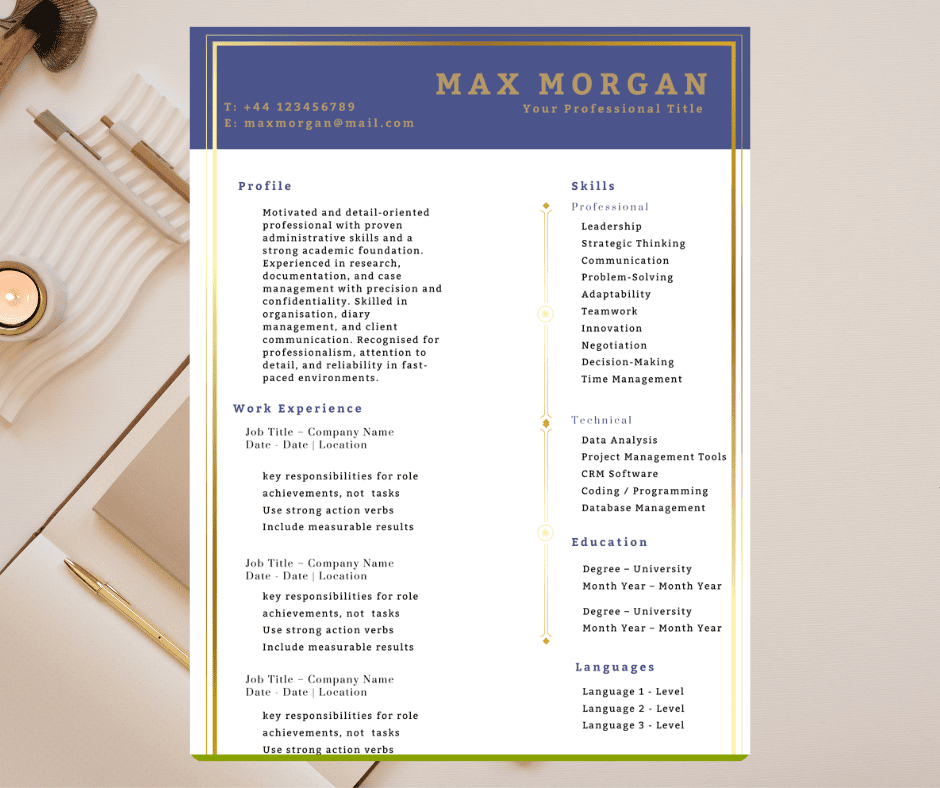 MAX MORGAN
Your Professional Title

T: +44 123456789
E: maxmorgan@mail.com

Profile

Motivated and detail-oriented professional with proven administrative skills and a strong academic foundation. Experienced in research, documentation, and case management with precision and confidentiality. Skilled in organisation, diary management, and client communication. Recognised for professionalism, attention to detail, and reliability in fast-paced environments.

Work Experience

Job Title – Company Name
Date - Date | Location

key responsibilities for role
achievements, not tasks
Use strong action verbs
Include measurable results

Job Title – Company Name
Date - Date | Location

key responsibilities for role
achievements, not tasks
Use strong action verbs
Include measurable results

Job Title – Company Name
Date - Date | Location

key responsibilities for role
achievements, not tasks
Use strong action verbs

Skills

Professional
Leadership
Strategic Thinking
Communication
Problem-Solving
Adaptability
Teamwork
Innovation
Negotiation
Decision-Making
Time Management

Technical
Data Analysis
Project Management Tools
CRM Software
Coding / Programming
Database Management

Education

Degree – University
Month Year – Month Year

Degree – University
Month Year – Month Year

Languages

Language 1 - Level
Language 2 - Level
Language 3 - Level